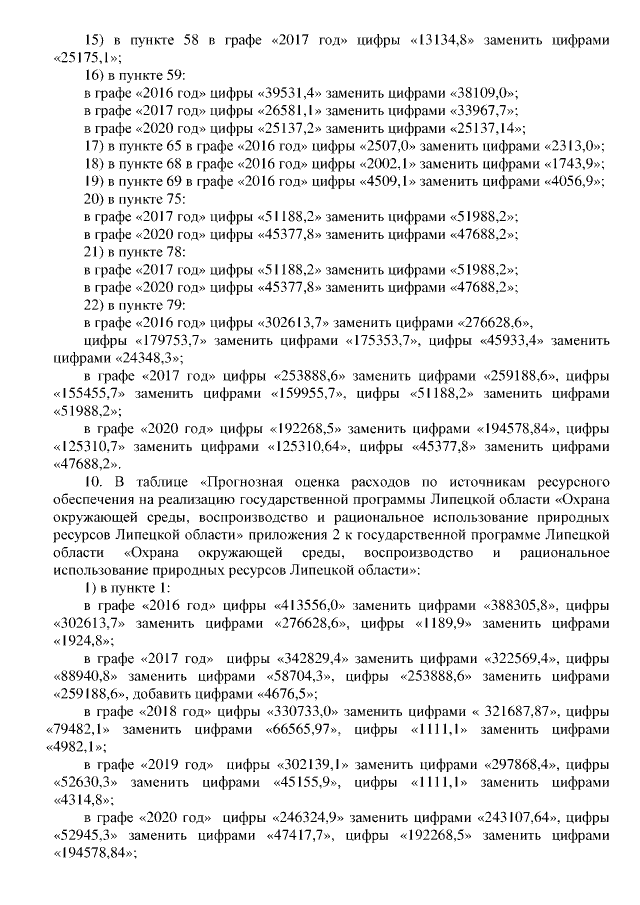 15) в пункте 58 в графе «2017 год» цифры «13134,8» заменить цифрами «25175,1»;

16) в пункте 59:

в графе «2016 год» цифры «39531,4» заменить цифрами «38109,0»;

в графе «2017 год» цифры «26581,1» заменить цифрами «33967,7»;

в графе «2020 год» цифры «25137,2» заменить цифрами «25137,14»;

17) в пункте 65 в графе «2016 год» цифры «2507,0» заменить цифрами «2313,0»;

18) в пункте 68 в графе «2016 год» цифры «2002,1» заменить цифрами «1743,9»;

19) в пункте 69 в графе «2016 год» цифры «4509,1» заменить цифрами «4056,9»;

20) в пункте 75:

в графе «2017 год» цифры «51188,2» заменить цифрами «51988,2»;

в графе «2020 год» цифры «45377,8» заменить цифрами «47688,2»;

21) в пункте 78:

в графе «2017 год» цифры «51188,2» заменить цифрами «51988,2»;

в графе «2020 год» цифры «45377,8» заменить цифрами «47688,2»;

22) в пункте 79:

в графе «2016 год» цифры «302613,7» заменить цифрами «276628,6»,

цифры «179753,7» заменить цифрами «175353,7», цифры «45933,4» заменить цифрами «24348,3»;

в графе «2017 год» цифры «253888,6» заменить цифрами «259188,6», цифры «155455,7» заменить цифрами «159955,7», цифры «51188,2» заменить цифрами «51988,2»;

в графе «2020 год» цифры «192268,5» заменить цифрами «194578,84», цифры «125310,7» заменить цифрами «125310,64», цифры «45377,8» заменить цифрами «47688,2».

10. В таблице «Прогнозная оценка расходов по источникам ресурсного обеспечения на реализацию государственной программы Липецкой области «Охрана окружающей среды, воспроизводство и рациональное использование природных ресурсов Липецкой области» приложения 2 к государственной программе Липецкой области «Охрана окружающей среды, воспроизводство и рациональное использование природных ресурсов Липецкой области»:

1) в пункте 1:

в графе «2016 год» цифры «413556,0» заменить цифрами «388305,8», цифры «302613,7» заменить цифрами «276628,6», цифры «1189,9» заменить цифрами «1924,8»;

в графе «2017 год» цифры «342829,4» заменить цифрами «322569,4», цифры «88940,8» заменить цифрами «58704,3», цифры «253888,6» заменить цифрами «259188,6», добавить цифрами «4676,5»;

в графе «2018 год» цифры «330733,0» заменить цифрами « 321687,87», цифры «79482,1» заменить цифрами «66565,97», цифры «1111,1» заменить цифрами «4982,1»;

в графе «2019 год» цифры «302139,1» заменить цифрами «297868,4», цифры «52630,3» заменить цифрами «45155,9», цифры «1111,1» заменить цифрами «4314,8»;

в графе «2020 год» цифры «246324,9» заменить цифрами «243107,64», цифры «52945,3» заменить цифрами «47417,7», цифры «192268,5» заменить цифрами «194578,84»;